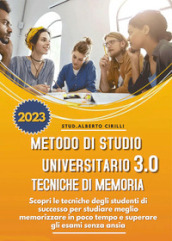 2023

STUD.ALBERTO CIRILLI

METODO DI STUDIO UNIVERSITARIO 3.0 TECNICHE DI MEMORIA

Scopri le tecniche degli studenti di successo per studiare meglio memorizzare in poco tempo e superare gli esami senza ansia